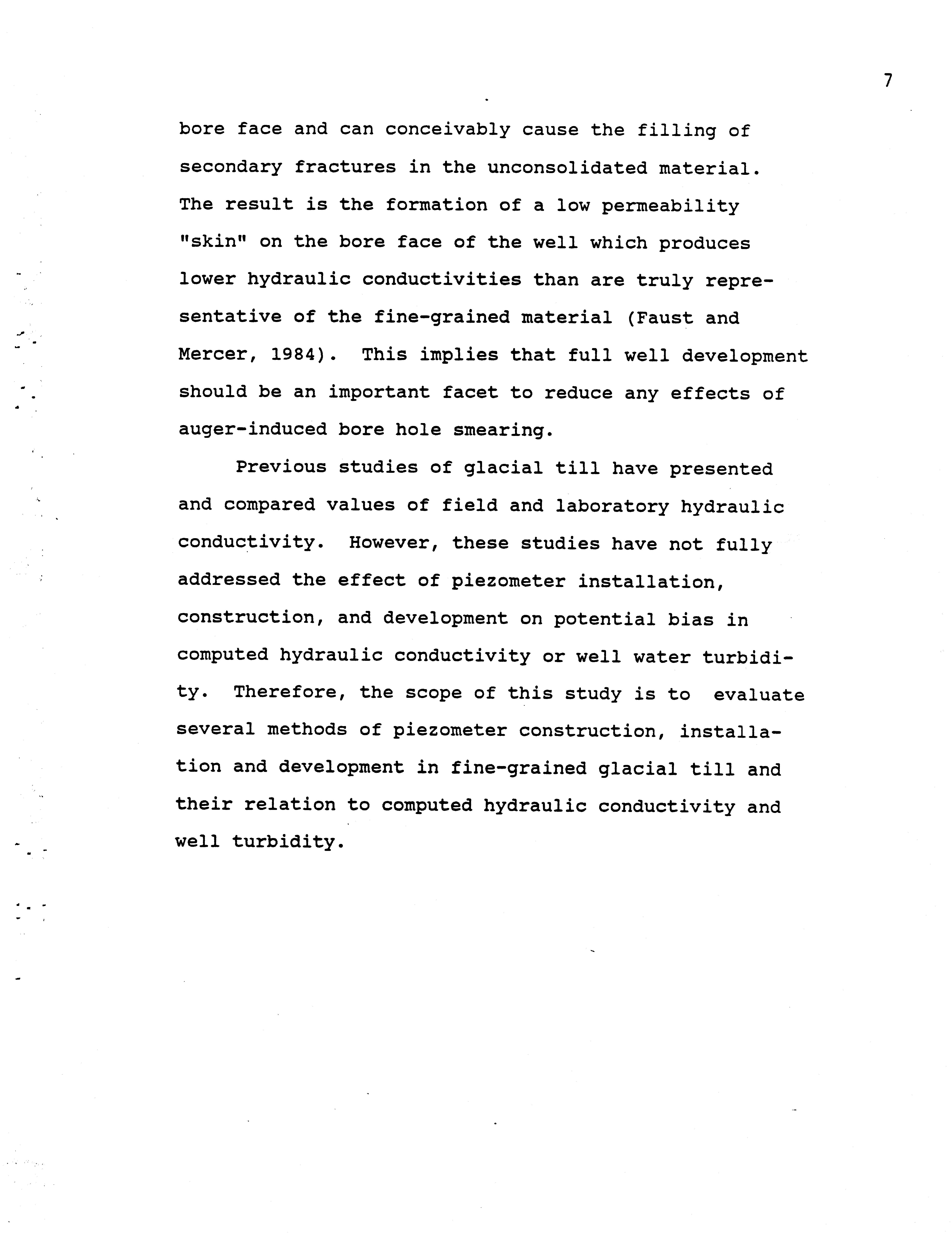 7

bore face and can conceivably cause the filling of secondary fractures in the unconsolidated material. The result is the formation of a low permeability "skin" on the bore face of the well which produces lower hydraulic conductivities than are truly representative of the fine-grained material (Faust and Mercer, 1984). This implies that full well development should be an important facet to reduce any effects of auger-induced bore hole smearing.

Previous studies of glacial till have presented and compared values of field and laboratory hydraulic conductivity. However, these studies have not fully addressed the effect of piezometer installation, construction, and development on potential bias in computed hydraulic conductivity or well water turbidity. Therefore, the scope of this study is to evaluate several methods of piezometer construction, installation and development in fine-grained glacial till and their relation to computed hydraulic conductivity and well turbidity.